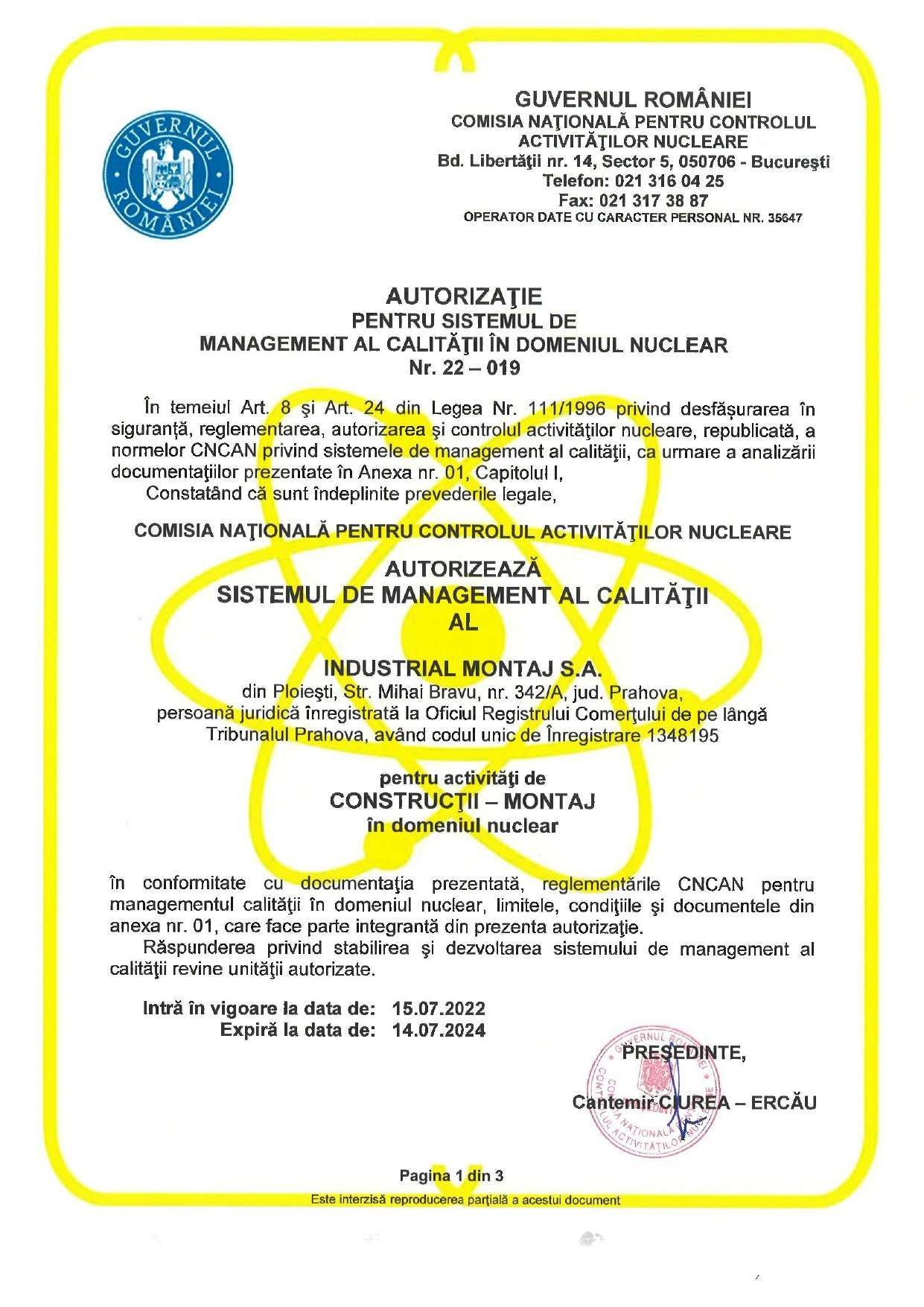 GUVERNUL ROMÂNIEI

GUVERNUL ROMÂNIEI
COMISIA NAŢIONALĂ PENTRU CONTROLUL ACTIVITĂŢILOR NUCLEARE
Bd. Libertăţii nr. 14, Sector 5, 050706 - Bucureşti
Telefon: 021 316 04 25
Fax: 021 317 38 87
OPERATOR DATE CU CARACTER PERSONAL NR. 35647

AUTORIZAŢIE
PENTRU SISTEMUL DE
MANAGEMENT AL CALITĂŢII ÎN DOMENIUL NUCLEAR
Nr. 22 – 019

În temeiul Art. 8 şi Art. 24 din Legea Nr. 111/1996 privind desfăşurarea în siguranţă, reglementarea, autorizarea şi controlul activităţilor nucleare, republicată, a normelor CNCAN privind sistemele de management al calităţii, ca urmare a analizării documentaţiilor prezentate în Anexa nr. 01, Capitolul I,
Constatând că sunt îndeplinite prevederile legale,

COMISIA NAŢIONALĂ PENTRU CONTROLUL ACTIVITĂŢILOR NUCLEARE

AUTORIZEAZĂ
SISTEMUL DE MANAGEMENT AL CALITĂŢII
AL

INDUSTRIAL MONTAJ S.A.
din Ploieşti, Str. Mihai Bravu, nr. 342/A, jud. Prahova, persoană juridică înregistrată la Oficiul Registrului Comerţului de pe lângă Tribunalul Prahova, având codul unic de Înregistrare 1348195

pentru activităţi de
CONSTRUCŢII – MONTAJ
în domeniul nuclear

în conformitate cu documentaţia prezentată, reglementările CNCAN pentru managementul calităţii în domeniul nuclear, limitele, condiţiile şi documentele din anexa nr. 01, care face parte integrantă din prezenta autorizaţie.
Răspunderea privind stabilirea şi dezvoltarea sistemului de management al calităţii revine unităţii autorizate.

Intră în vigoare la data de: 15.07.2022
Expiră la data de: 14.07.2024

PREŞEDINTE,
Cantemir CIUREA – ERCĂU

GUVERNUL ROMÂNIEI COMISIA NAŢIONALĂ PENTRU CONTROLUL ACTIVITĂŢILOR NUCLEARE

Pagina 1 din 3
Este interzisă reproducerea parţială a acestui document